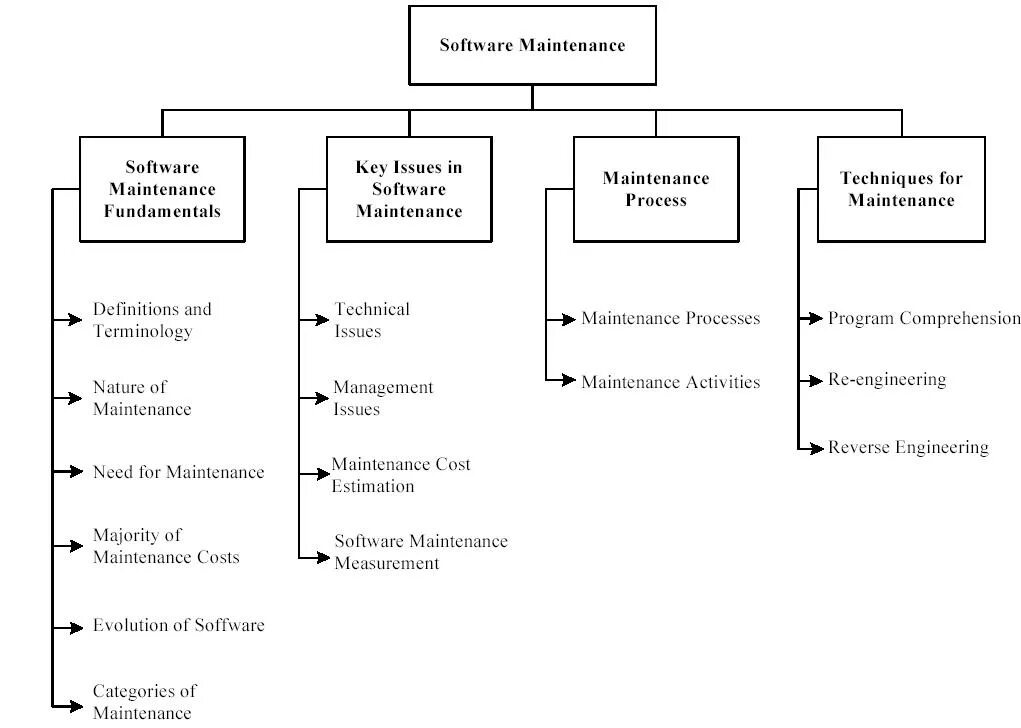 Software Maintenance

Software Maintenance Fundamentals

Definitions and Terminology

Nature of Maintenance

Need for Maintenance

Majority of Maintenance Costs

Evolution of Software

Categories of Maintenance

Key Issues in Software Maintenance

Technical Issues

Management Issues

Maintenance Cost Estimation

Software Maintenance Measurement

Maintenance Process

Maintenance Processes

Maintenance Activities

Techniques for Maintenance

Program Comprehension

Re-engineering

Reverse Engineering